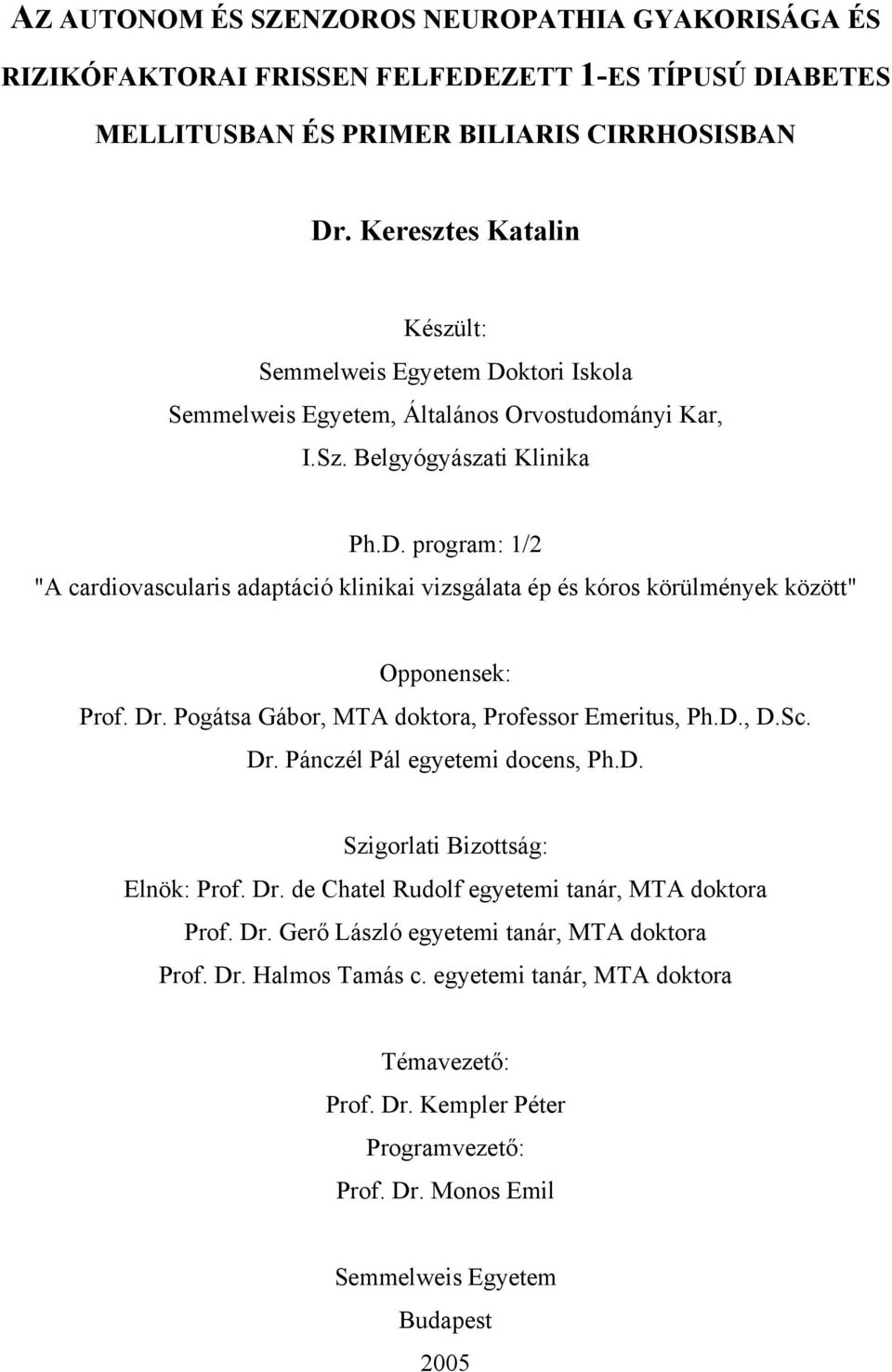 AZ AUTONOM ÉS SZENZOROS NEUROPATHIA GYAKORISÁGA ÉS RIZIKÓFAKTORAI FRISSEN FELFEDEZETT 1-ES TÍPUSÚ DIABETES MELLITUSBAN ÉS PRIMER BILIARIS CIRRHOSISBAN

Dr. Keresztes Katalin

Készült:
Semmelweis Egyetem Doktori Iskola
Semmelweis Egyetem, Általános Orvostudományi Kar,
I.Sz. Belgyógyászati Klinika

Ph.D. program: 1/2
"A cardiovascularis adaptáció klinikai vizsgálata ép és kóros körülmények között"

Opponensek:
Prof. Dr. Pogátsa Gábor, MTA doktora, Professor Emeritus, Ph.D., D.Sc.
Dr. Pánczél Pál egyetemi docens, Ph.D.

Szigorlati Bizottság:
Elnök: Prof. Dr. de Chatel Rudolf egyetemi tanár, MTA doktora
Prof. Dr. Gerő László egyetemi tanár, MTA doktora
Prof. Dr. Halmos Tamás c. egyetemi tanár, MTA doktora

Témavezető:
Prof. Dr. Kempler Péter
Programvezető:
Prof. Dr. Monos Emil

Semmelweis Egyetem
Budapest
2005